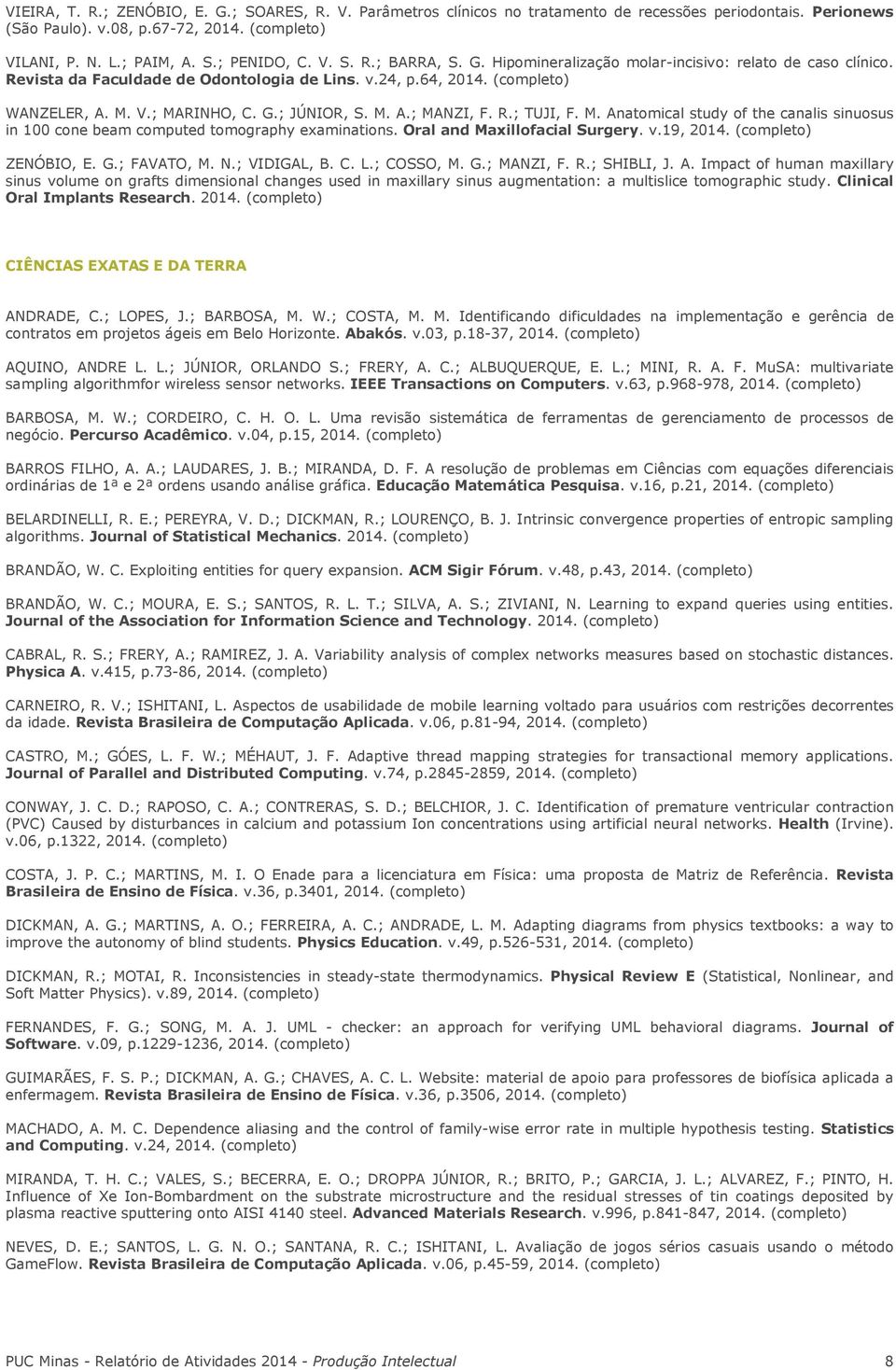 VIEIRA, T. R.; ZENÓBIO, E. G.; SOARES, R. V. Parâmetros clínicos no tratamento de recessões periodontais. Perionews (São Paulo). v.08, p.67-72, 2014. (completo)

VILANI, P. N. L.; PAIM, A. S.; PENIDO, C. V. S. R.; BARRA, S. G. Hipomineralização molar-incisivo: relato de caso clínico. Revista da Faculdade de Odontologia de Lins. v.24, p.64, 2014. (completo)

WANZELER, A. M. V.; MARINHO, C. G.; JÚNIOR, S. M. A.; MANZI, F. R.; TUJI, F. M. Anatomical study of the canalis sinuosus in 100 cone beam computed tomography examinations. Oral and Maxillofacial Surgery. v.19, 2014. (completo)

ZENÓBIO, E. G.; FAVATO, M. N.; VIDIGAL, B. C. L.; COSSO, M. G.; MANZI, F. R.; SHIBLI, J. A. Impact of human maxillary sinus volume on grafts dimensional changes used in maxillary sinus augmentation: a multislice tomographic study. Clinical Oral Implants Research. 2014. (completo)

CIÊNCIAS EXATAS E DA TERRA

ANDRADE, C.; LOPES, J.; BARBOSA, M. W.; COSTA, M. M. Identificando dificuldades na implementação e gerência de contratos em projetos ágeis em Belo Horizonte. Abakós. v.03, p.18-37, 2014. (completo)

AQUINO, ANDRE L. L.; JÚNIOR, ORLANDO S.; FRERY, A. C.; ALBUQUERQUE, E. L.; MINI, R. A. F. MuSA: multivariate sampling algorithmfor wireless sensor networks. IEEE Transactions on Computers. v.63, p.968-978, 2014. (completo)

BARBOSA, M. W.; CORDEIRO, C. H. O. L. Uma revisão sistemática de ferramentas de gerenciamento de processos de negócio. Percurso Acadêmico. v.04, p.15, 2014. (completo)

BARROS FILHO, A. A.; LAUDARES, J. B.; MIRANDA, D. F. A resolução de problemas em Ciências com equações diferenciais ordinárias de 1ª e 2ª ordens usando análise gráfica. Educação Matemática Pesquisa. v.16, p.21, 2014. (completo)

BELARDINELLI, R. E.; PEREYRA, V. D.; DICKMAN, R.; LOURENÇO, B. J. Intrinsic convergence properties of entropic sampling algorithms. Journal of Statistical Mechanics. 2014. (completo)

BRANDÃO, W. C. Exploiting entities for query expansion. ACM Sigir Fórum. v.48, p.43, 2014. (completo)

BRANDÃO, W. C.; MOURA, E. S.; SANTOS, R. L. T.; SILVA, A. S.; ZIVIANI, N. Learning to expand queries using entities. Journal of the Association for Information Science and Technology. 2014. (completo)

CABRAL, R. S.; FRERY, A.; RAMIREZ, J. A. Variability analysis of complex networks measures based on stochastic distances. Physica A. v.415, p.73-86, 2014. (completo)

CARNEIRO, R. V.; ISHITANI, L. Aspectos de usabilidade de mobile learning voltado para usuários com restrições decorrentes da idade. Revista Brasileira de Computação Aplicada. v.06, p.81-94, 2014. (completo)

CASTRO, M.; GÓES, L. F. W.; MÉHAUT, J. F. Adaptive thread mapping strategies for transactional memory applications. Journal of Parallel and Distributed Computing. v.74, p.2845-2859, 2014. (completo)

CONWAY, J. C. D.; RAPOSO, C. A.; CONTRERAS, S. D.; BELCHIOR, J. C. Identification of premature ventricular contraction (PVC) Caused by disturbances in calcium and potassium Ion concentrations using artificial neural networks. Health (Irvine). v.06, p.1322, 2014. (completo)

COSTA, J. P. C.; MARTINS, M. I. O Enade para a licenciatura em Física: uma proposta de Matriz de Referência. Revista Brasileira de Ensino de Física. v.36, p.3401, 2014. (completo)

DICKMAN, A. G.; MARTINS, A. O.; FERREIRA, A. C.; ANDRADE, L. M. Adapting diagrams from physics textbooks: a way to improve the autonomy of blind students. Physics Education. v.49, p.526-531, 2014. (completo)

DICKMAN, R.; MOTAI, R. Inconsistencies in steady-state thermodynamics. Physical Review E (Statistical, Nonlinear, and Soft Matter Physics). v.89, 2014. (completo)

FERNANDES, F. G.; SONG, M. A. J. UML - checker: an approach for verifying UML behavioral diagrams. Journal of Software. v.09, p.1229-1236, 2014. (completo)

GUIMARÃES, F. S. P.; DICKMAN, A. G.; CHAVES, A. C. L. Website: material de apoio para professores de biofísica aplicada a enfermagem. Revista Brasileira de Ensino de Física. v.36, p.3506, 2014. (completo)

MACHADO, A. M. C. Dependence aliasing and the control of family-wise error rate in multiple hypothesis testing. Statistics and Computing. v.24, 2014. (completo)

MIRANDA, T. H. C.; VALES, S.; BECERRA, E. O.; DROPPA JÚNIOR, R.; BRITO, P.; GARCIA, J. L.; ALVAREZ, F.; PINTO, H. Influence of Xe Ion-Bombardment on the substrate microstructure and the residual stresses of tin coatings deposited by plasma reactive sputtering onto AISI 4140 steel. Advanced Materials Research. v.996, p.841-847, 2014. (completo)

NEVES, D. E.; SANTOS, L. G. N. O.; SANTANA, R. C.; ISHITANI, L. Avaliação de jogos sérios casuais usando o método GameFlow. Revista Brasileira de Computação Aplicada. v.06, p.45-59, 2014. (completo)

PUC Minas - Relatório de Atividades 2014 - Produção Intelectual 8